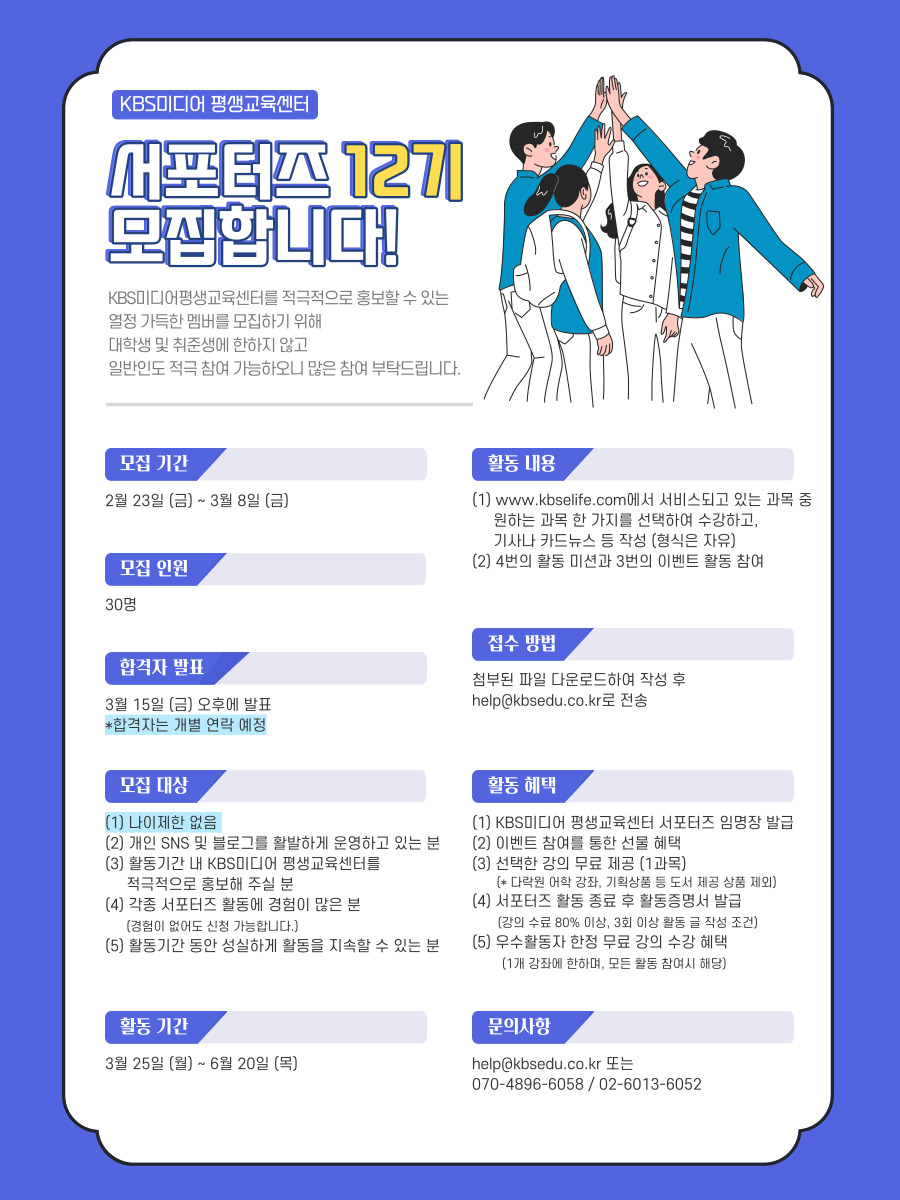 KBS미디어 평생교육센터

서포터즈 12기
모집합니다!

KBS미디어평생교육센터를 적극적으로 홍보할 수 있는 열정 가득한 멤버를 모집하기 위해 대학생 및 취준생에 한하지 않고 일반인도 적극 참여 가능하오니 많은 참여 부탁드립니다.

모집 기간

2월 23일 (금) ~ 3월 8일 (금)

모집 인원

30명

합격자 발표

3월 15일 (금) 오후에 발표
*합격자는 개별 연락 예정

모집 대상

(1) 나이제한 없음
(2) 개인 SNS 및 블로그를 활발하게 운영하고 있는 분
(3) 활동기간 내 KBS미디어 평생교육센터를 적극적으로 홍보해 주실 분
(4) 각종 서포터즈 활동에 경험이 많은 분
(경험이 없어도 신청 가능합니다.)
(5) 활동기간 동안 성실하게 활동을 지속할 수 있는 분

활동 기간

3월 25일 (월) ~ 6월 20일 (목)

활동 내용

(1) www.kbselife.com에서 서비스되고 있는 과목 중 원하는 과목 한 가지를 선택하여 수강하고, 기사나 카드뉴스 등 작성 (형식은 자유)
(2) 4번의 활동 미션과 3번의 이벤트 활동 참여

접수 방법

첨부된 파일 다운로드하여 작성 후
help@kbsedu.co.kr로 전송

활동 혜택

(1) KBS미디어 평생교육센터 서포터즈 임명장 발급
(2) 이벤트 참여를 통한 선물 혜택
(3) 선택한 강의 무료 제공 (1과목)
(* 다락원 어학 강좌, 기획상품 등 도서 제공 상품 제외)
(4) 서포터즈 활동 종료 후 활동증명서 발급
(강의 수료 80% 이상, 3회 이상 활동 글 작성 조건)
(5) 우수활동자 한정 무료 강의 수강 혜택
(1개 강좌에 한하며, 모든 활동 참여시 해당)

문의사항

help@kbsedu.co.kr 또는
070-4896-6058 / 02-6013-6052